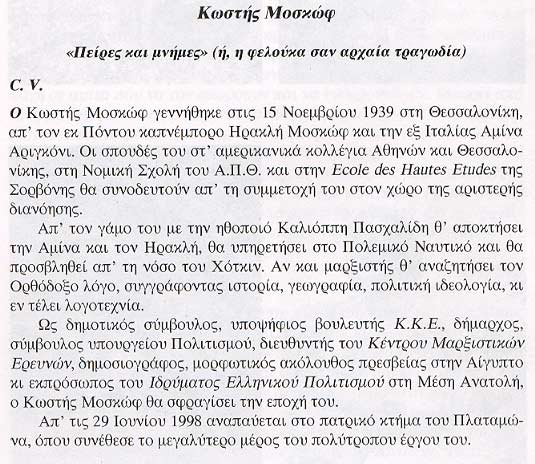 Κωστής Μοσκώφ

«Πείρες και μνήμες» (ή, η φελούκα σαν αρχαία τραγωδία)

C. V.

Ο Κωστής Μοσκώφ γεννήθηκε στις 15 Νοεμβρίου 1939 στη Θεσσαλονίκη, απ' τον εκ Πόντου καπνέμπορο Ηρακλή Μοσκώφ και την εξ Ιταλίας Αμίνα Αριγκόνι. Οι σπουδές του στ' αμερικανικά κολλέγια Αθηνών και Θεσσαλονίκης, στη Νομική Σχολή του Α.Π.Θ. και στην Ecole des Hautes Etudes της Σορβόνης θα συνοδευτούν απ' τη συμμετοχή του στον χώρο της αριστερής διανόησης.

Απ' τον γάμο του με την ηθοποιό Καλιόππη Πασχαλίδη θ' αποκτήσει την Αμίνα και τον Ηρακλή, θα υπηρετήσει στο Πολεμικό Ναυτικό και θα προσβληθεί απ' τη νόσο του Χότκιν. Αν και μαρξιστής θ' αναζητήσει τον Ορθόδοξο λόγο, συγγράφοντας ιστορία, γεωγραφία, πολιτική ιδεολογία, κι εν τέλει λογοτεχνία.

Ως δημοτικός σύμβουλος, υποψήφιος βουλευτής Κ.Κ.Ε., δήμαρχος, σύμβουλος υπουργείου Πολιτισμού, διευθυντής του Κέντρου Μαρξιστικών Ερευνών, δημοσιογράφος, μορφωτικός ακόλουθος πρεσβείας στην Αίγυπτο κι εκπρόσωπος του Ιδρύματος Ελληνικού Πολιτισμού στη Μέση Ανατολή, ο Κωστής Μοσκώφ θα σφραγίσει την εποχή του.

Απ' τις 29 Ιουνίου 1998 αναπαύεται στο πατρικό κτήμα του Πλαταμώνα, όπου συνέθεσε το μεγαλύτερο μέρος του πολύτροπου έργου του.